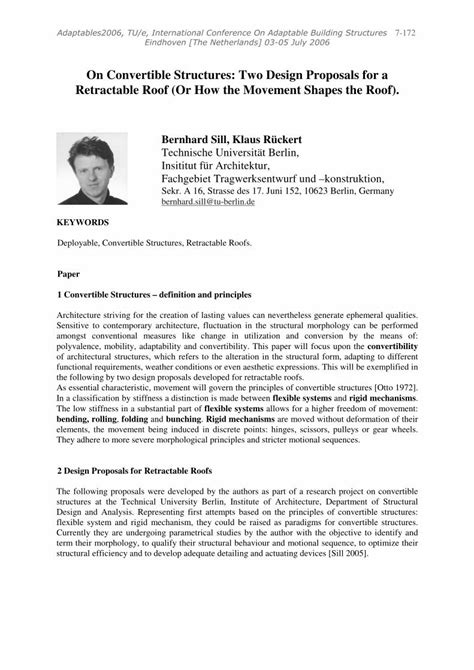 Adaptables2006, TU/e, International Conference On Adaptable Building Structures 7-172
Eindhoven [The Netherlands] 03-05 July 2006

On Convertible Structures: Two Design Proposals for a Retractable Roof (Or How the Movement Shapes the Roof).

Bernhard Sill, Klaus Rückert
Technische Universität Berlin,
Insititut für Architektur,
Fachgebiet Tragwerksentwurf und –konstruktion,
Sekr. A 16, Strasse des 17. Juni 152, 10623 Berlin, Germany
bernhard.sill@tu-berlin.de

KEYWORDS

Deployable, Convertible Structures, Retractable Roofs.

Paper

1 Convertible Structures – definition and principles

Architecture striving for the creation of lasting values can nevertheless generate ephemeral qualities. Sensitive to contemporary architecture, fluctuation in the structural morphology can be performed amongst conventional measures like change in utilization and conversion by the means of: polyvalence, mobility, adaptability and convertibility. This paper will focus upon the convertibility of architectural structures, which refers to the alteration in the structural form, adapting to different functional requirements, weather conditions or even aesthetic expressions. This will be exemplified in the following by two design proposals developed for retractable roofs.
As essential characteristic, movement will govern the principles of convertible structures [Otto 1972]. In a classification by stiffness a distinction is made between flexible systems and rigid mechanisms. The low stiffness in a substantial part of flexible systems allows for a higher freedom of movement: bending, rolling, folding and bunching. Rigid mechanisms are moved without deformation of their elements, the movement being induced in discrete points: hinges, scissors, pulleys or gear wheels. They adhere to more severe morphological principles and stricter motional sequences.

2 Design Proposals for Retractable Roofs

The following proposals were developed by the authors as part of a research project on convertible structures at the Technical University Berlin, Institute of Architecture, Department of Structural Design and Analysis. Representing first attempts based on the principles of convertible structures: flexible system and rigid mechanism, they could be raised as paradigms for convertible structures. Currently they are undergoing parametrical studies by the author with the objective to identify and term their morphology, to qualify their structural behaviour and motional sequence, to optimize their structural efficiency and to develop adequate detailing and actuating devices [Sill 2005].